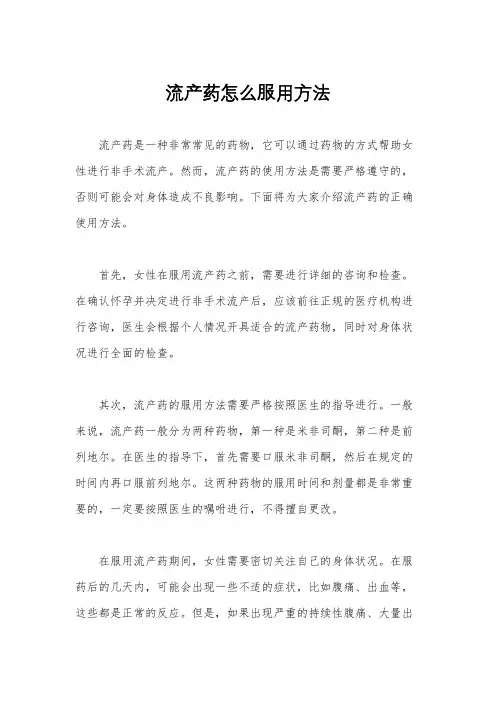 流产药怎么服用方法

流产药是一种非常常见的药物，它可以通过药物的方式帮助女性进行非手术流产。然而，流产药的使用方法是需要严格遵守的，否则可能会对身体造成不良影响。下面将为大家介绍流产药的正确使用方法。

首先，女性在服用流产药之前，需要进行详细的咨询和检查。在确认怀孕并决定进行非手术流产后，应该前往正规的医疗机构进行咨询，医生会根据个人情况开具适合的流产药物，同时对身体状况进行全面的检查。

其次，流产药的服用方法需要严格按照医生的指导进行。一般来说，流产药一般分为两种药物，第一种是米非司酮，第二种是前列地尔。在医生的指导下，首先需要口服米非司酮，然后在规定的时间内再口服前列地尔。这两种药物的服用时间和剂量都是非常重要的，一定要按照医生的嘱咐进行，不得擅自更改。

在服用流产药期间，女性需要密切关注自己的身体状况。在服药后的几天内，可能会出现一些不适的症状，比如腹痛、出血等，这些都是正常的反应。但是，如果出现严重的持续性腹痛、大量出